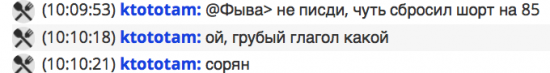 (10:09:53) ktototam: @Фыва> не писди, чуть сбросил шорт на 85

(10:10:18) ktototam: ой, грубый глагол какой

(10:10:21) ktototam: сорян